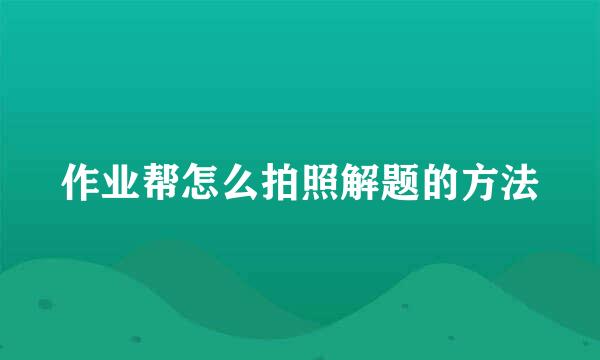 作业帮怎么拍照解题的方法